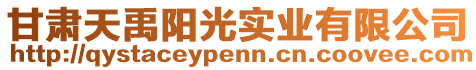 甘肃天禹阳光实业有限公司
http://qystaceypenn.cn.coovee.com